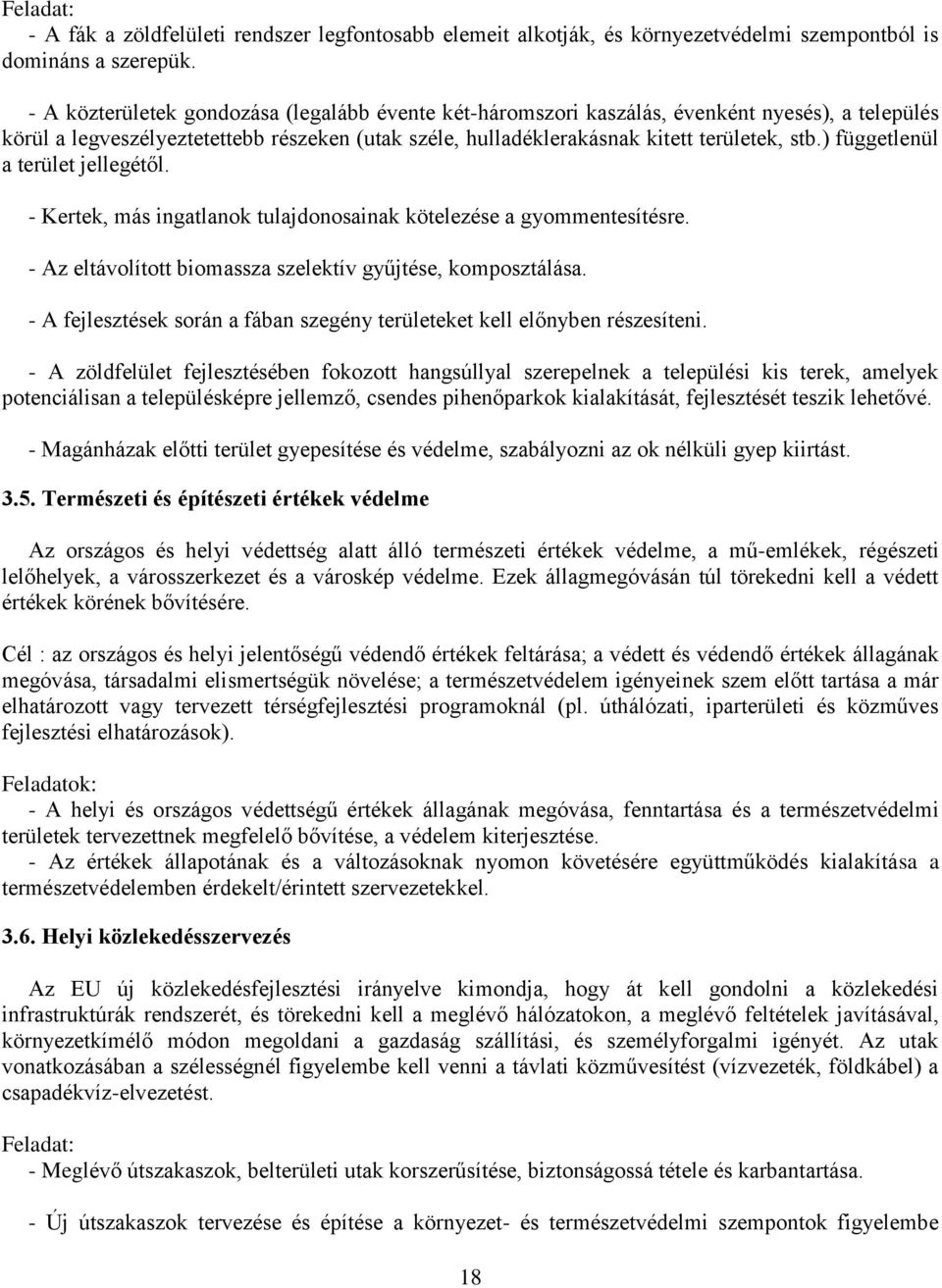 Feladat:
- A fák a zöldfelületi rendszer legfontosabb elemeit alkotják, és környezetvédelmi szempontból is domináns a szerepük.

- A közterületek gondozása (legalább évente két-háromszori kaszálás, évenként nyesés), a település körül a legveszélyeztetettebb részeken (utak széle, hulladéklerakásnak kitett területek, stb.) függetlenül a terület jellegétől.

- Kertek, más ingatlanok tulajdonosainak kötelezése a gyommentesítésre.

- Az eltávolított biomassza szelektív gyűjtése, komposztálása.

- A fejlesztések során a fában szegény területeket kell előnyben részesíteni.

- A zöldfelület fejlesztésében fokozott hangsúllyal szerepelnek a települési kis terek, amelyek potenciálisan a településképre jellemző, csendes pihenőparkok kialakítását, fejlesztését teszik lehetővé.

- Magánházak előtti terület gyepesítése és védelme, szabályozni az ok nélküli gyep kiirtást.

3.5. Természeti és építészeti értékek védelme

Az országos és helyi védettség alatt álló természeti értékek védelme, a mű-emlékek, régészeti lelőhelyek, a városszerkezet és a városkép védelme. Ezek állagmegóvásán túl törekedni kell a védett értékek körének bővítésére.

Cél : az országos és helyi jelentőségű védendő értékek feltárása; a védett és védendő értékek állagának megóvása, társadalmi elismertségük növelése; a természetvédelem igényeinek szem előtt tartása a már elhatározott vagy tervezett térségfejlesztési programoknál (pl. úthálózati, iparterületi és közműves fejlesztési elhatározások).

Feladatok:
- A helyi és országos védettségű értékek állagának megóvása, fenntartása és a természetvédelmi területek tervezettnek megfelelő bővítése, a védelem kiterjesztése.
- Az értékek állapotának és a változásoknak nyomon követésére együttműködés kialakítása a természetvédelemben érdekelt/érintett szervezetekkel.

3.6. Helyi közlekedésszervezés

Az EU új közlekedésfejlesztési irányelve kimondja, hogy át kell gondolni a közlekedési infrastruktúrák rendszerét, és törekedni kell a meglévő hálózatokon, a meglévő feltételek javításával, környezetkímélő módon megoldani a gazdaság szállítási, és személyforgalmi igényét. Az utak vonatkozásában a szélességnél figyelembe kell venni a távlati közművesítést (vízvezeték, földkábel) a csapadékvíz-elvezetést.

Feladat:
- Meglévő útszakaszok, belterületi utak korszerűsítése, biztonságossá tétele és karbantartása.

- Új útszakaszok tervezése és építése a környezet- és természetvédelmi szempontok figyelembe

18